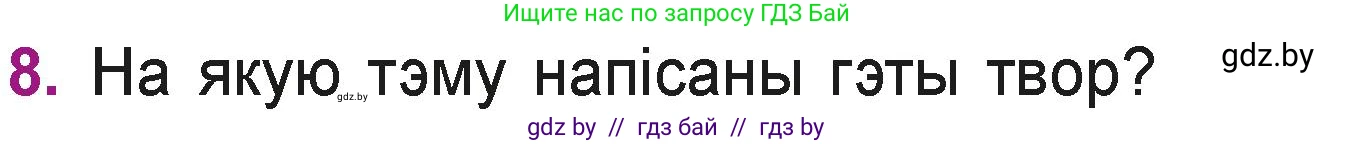 Ищите нас по запросу ГДЗ Бай

8. На якую тэму напісаны гэты твор?

gdz.by

gdz.by

gdz by // гдз бай // гдз by